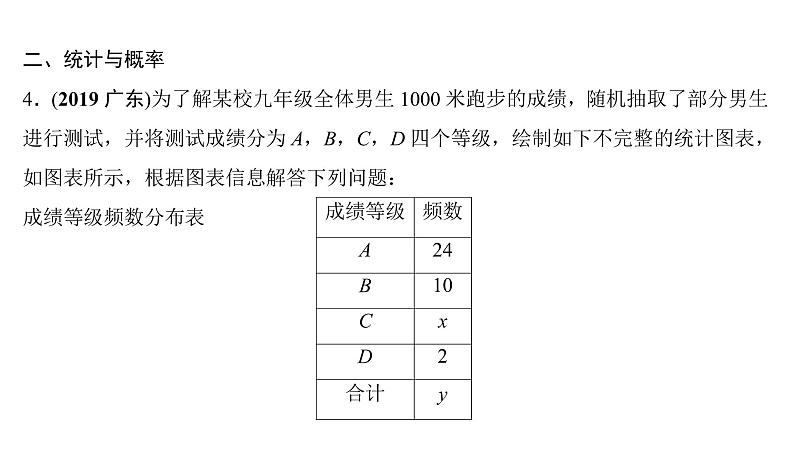 二、统计与概率

4．(2019 广东)为了解某校九年级全体男生 1000 米跑步的成绩，随机抽取了部分男生进行测试，并将测试成绩分为 $A$，$B$，$C$，$D$ 四个等级，绘制如下不完整的统计图表，如图表所示，根据图表信息解答下列问题：

成绩等级频数分布表

| 成绩等级 | 频数 |
|---|---|
| $A$ | 24 |
| $B$ | 10 |
| $C$ | $x$ |
| $D$ | 2 |
| 合计 | $y$ |